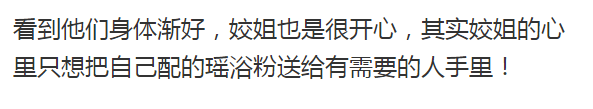 看到他们身体渐好，姣姐也是很开心，其实姣姐的心里只想把自己配的瑶浴粉送给有需要的人手里！